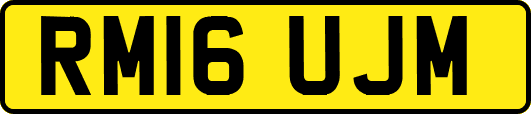 RM16 UJM